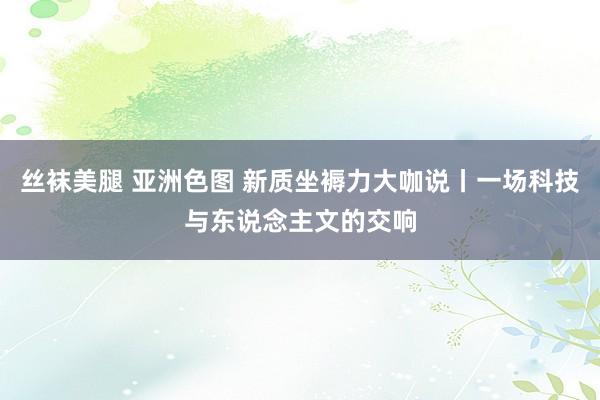 丝袜美腿 亚洲色图 新质坐褥力大咖说丨一场科技与东说念主文的交响